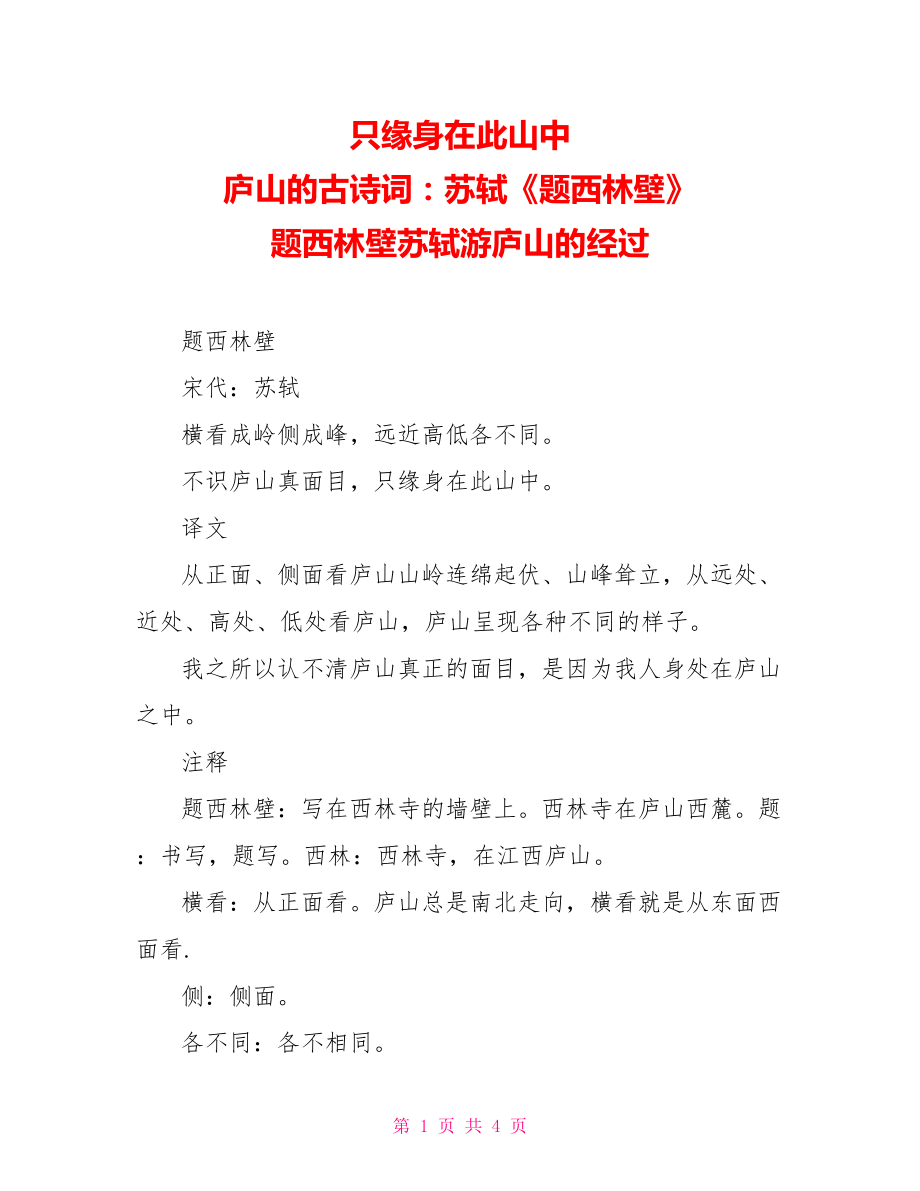 只缘身在此山中
庐山的古诗词：苏轼《题西林壁》
题西林壁苏轼游庐山的经过

题西林壁

宋代：苏轼

横看成岭侧成峰，远近高低各不同。

不识庐山真面目，只缘身在此山中。

译文

从正面、侧面看庐山山岭连绵起伏、山峰耸立，从远处、近处、高处、低处看庐山，庐山呈现各种不同的样子。

我之所以认不清庐山真正的面目，是因为我人身处在庐山之中。

注释

题西林壁：写在西林寺的墙壁上。西林寺在庐山西麓。题：书写，题写。西林：西林寺，在江西庐山。

横看：从正面看。庐山总是南北走向，横看就是从东面西面看.

侧：侧面。

各不同：各不相同。

第 1 页 共 4 页